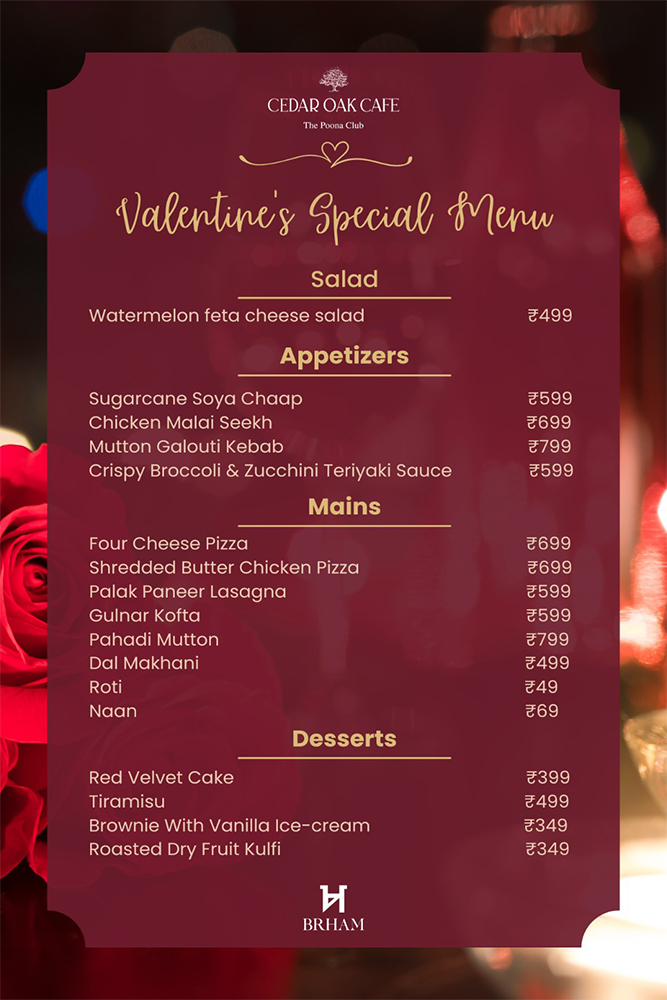 CEDAR OAK CAFE
The Poona Club

Valentine's Special Menu

Salad

Watermelon feta cheese salad ₹499

Appetizers

Sugarcane Soya Chaap ₹599
Chicken Malai Seekh ₹699
Mutton Galouti Kebab ₹799
Crispy Broccoli & Zucchini Teriyaki Sauce ₹599

Mains

Four Cheese Pizza ₹699
Shredded Butter Chicken Pizza ₹699
Palak Paneer Lasagna ₹599
Gulnar Kofta ₹599
Pahadi Mutton ₹799
Dal Makhani ₹499
Roti ₹49
Naan ₹69

Desserts

Red Velvet Cake ₹399
Tiramisu ₹499
Brownie With Vanilla Ice-cream ₹349
Roasted Dry Fruit Kulfi ₹349

BRHAM